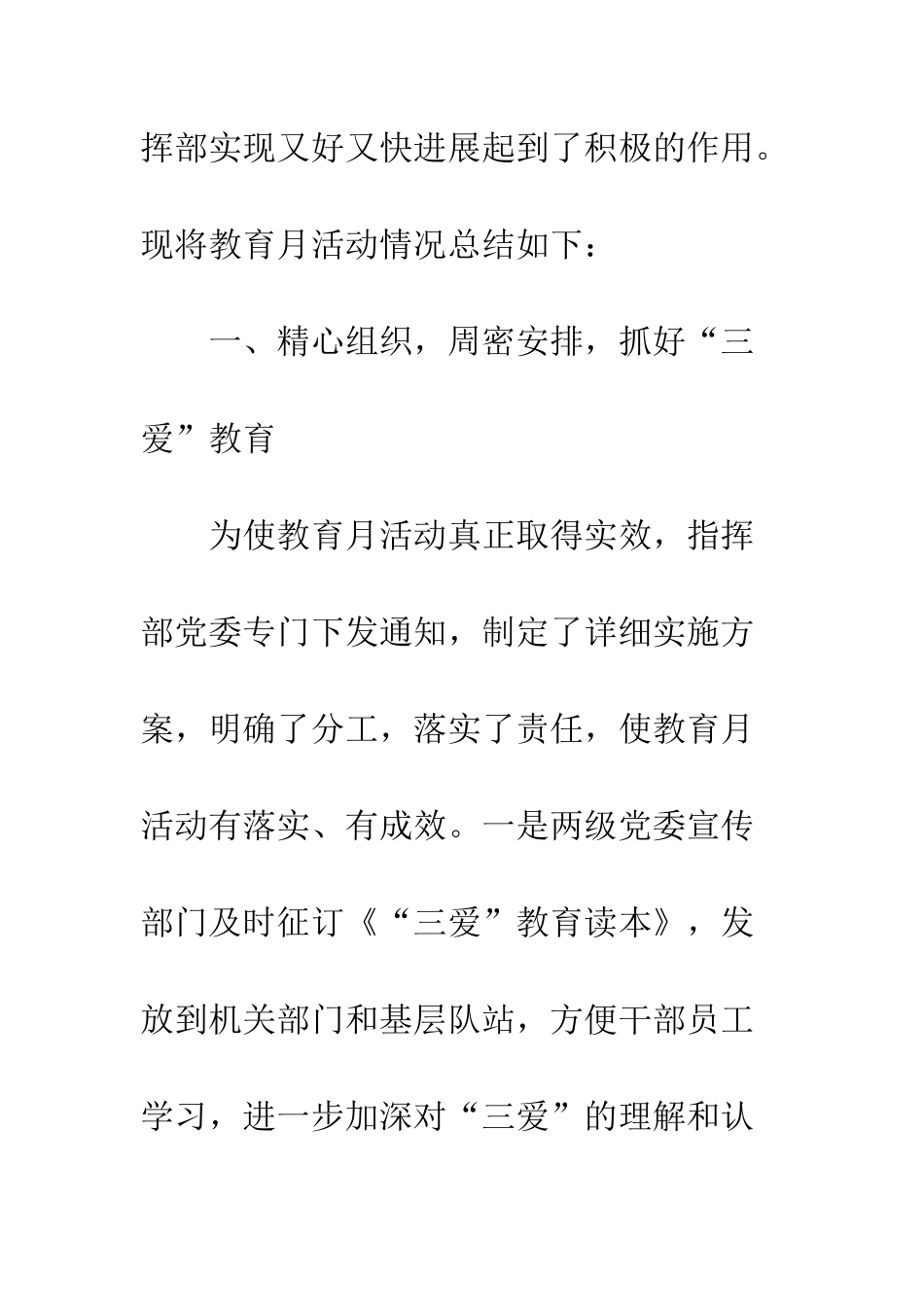 挥部实现又好又快进展起到了积极的作用。现将教育月活动情况总结如下：

一、精心组织，周密安排，抓好“三爱”教育

为使教育月活动真正取得实效，指挥部党委专门下发通知，制定了详细实施方案，明确了分工，落实了责任，使教育月活动有落实、有成效。一是两级党委宣传部门及时征订《“三爱”教育读本》，发放到机关部门和基层队站，方便干部员工学习，进一步加深对“三爱”的理解和认